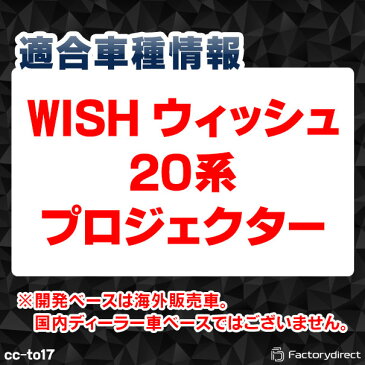 適合車種情報

WISH ウィッシュ
20系
プロジェクター

※開発ベースは海外販売車。
国内ディーラー車ベースではございません。

cc-to17

Factorydirect